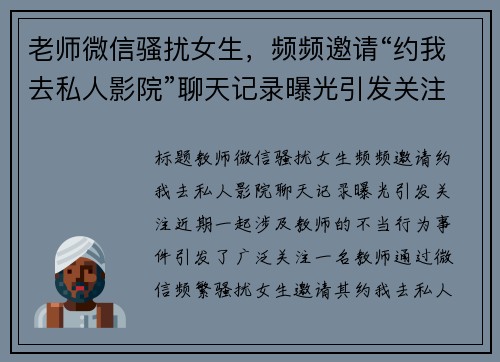 老师微信骚扰女生，频频邀请“约我去私人影院”聊天记录曝光引发关注

标题教师微信骚扰女生频频邀请约我去私人影院聊天记录曝光引发关注近期一起涉及教师的不当行为事件引发了广泛关注一名教师通过微信频繁骚扰女生邀请其约我去私人